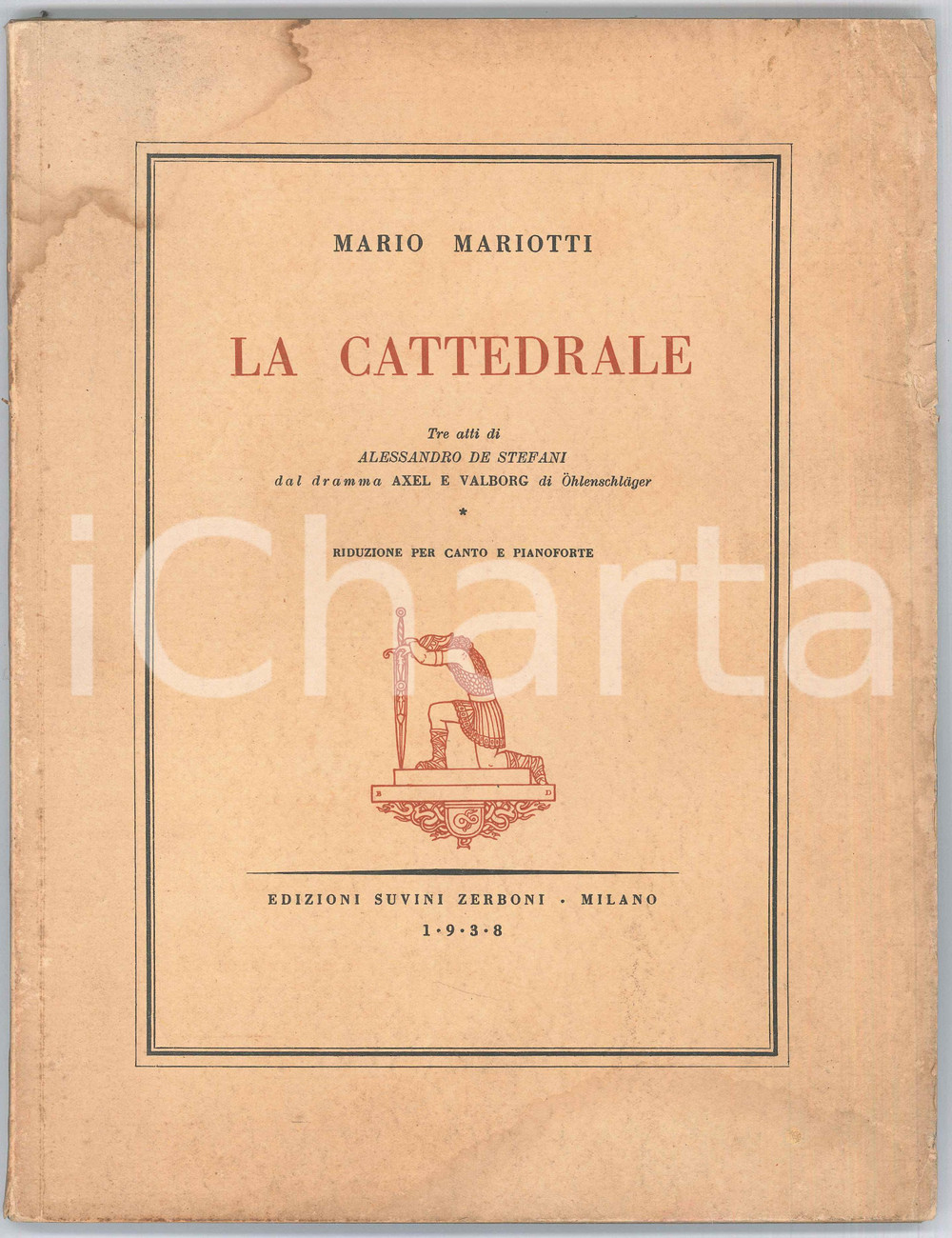 MARIO MARIOTTI

LA CATTEDRALE

Tre atti di
ALESSANDRO DE STEFANI
dal dramma AXEL E VALBORG di Öhlenschläger

*

RIDUZIONE PER CANTO E PIANOFORTE

iCharta

B D

EDIZIONI SUVINI ZERBONI · MILANO
1·9·3·8